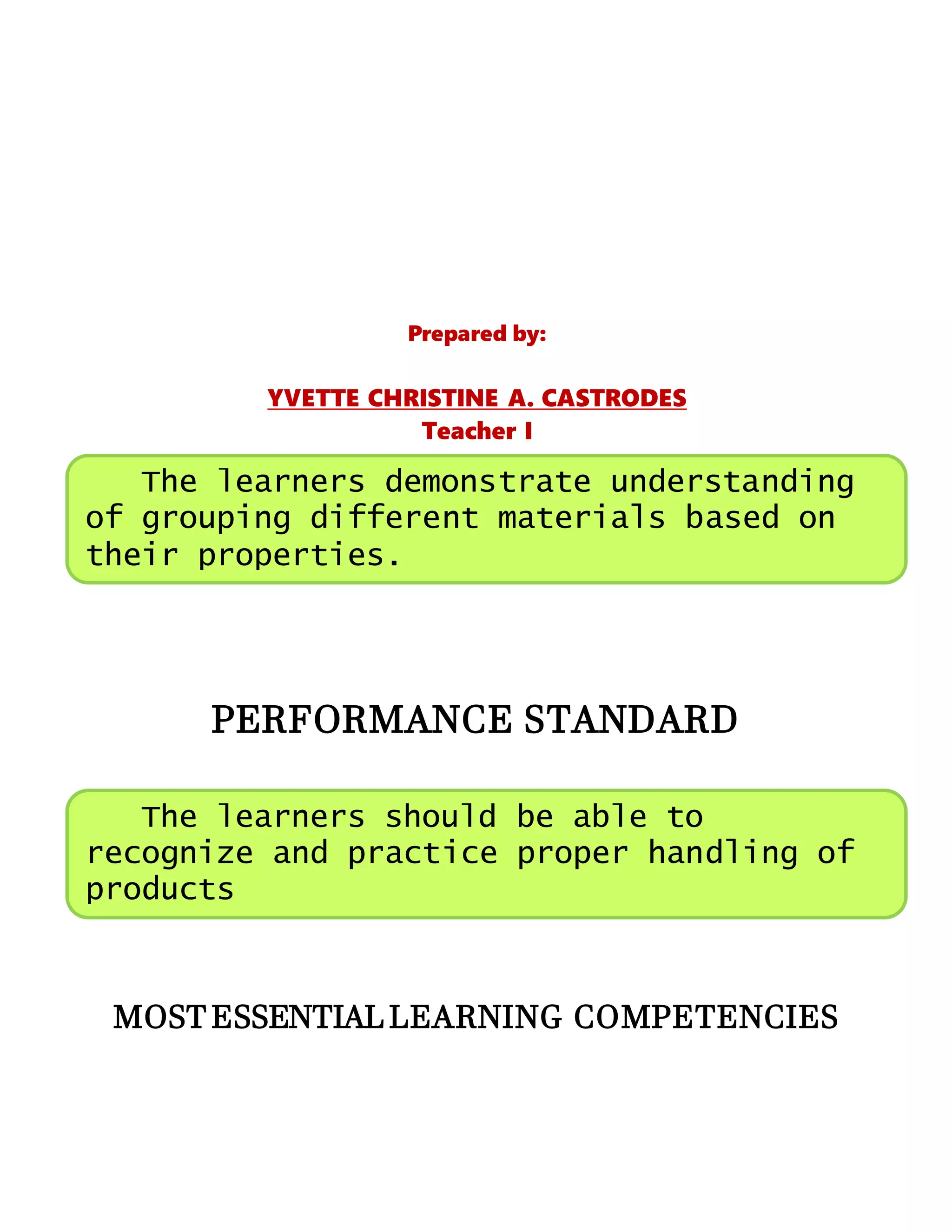 Prepared by:

YVETTE CHRISTINE A. CASTRODES
Teacher I

The learners demonstrate understanding of grouping different materials based on their properties.

PERFORMANCE STANDARD

The learners should be able to recognize and practice proper handling of products

MOST ESSENTIAL LEARNING COMPETENCIES